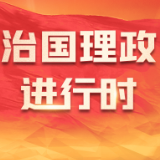 治国理政
进行时